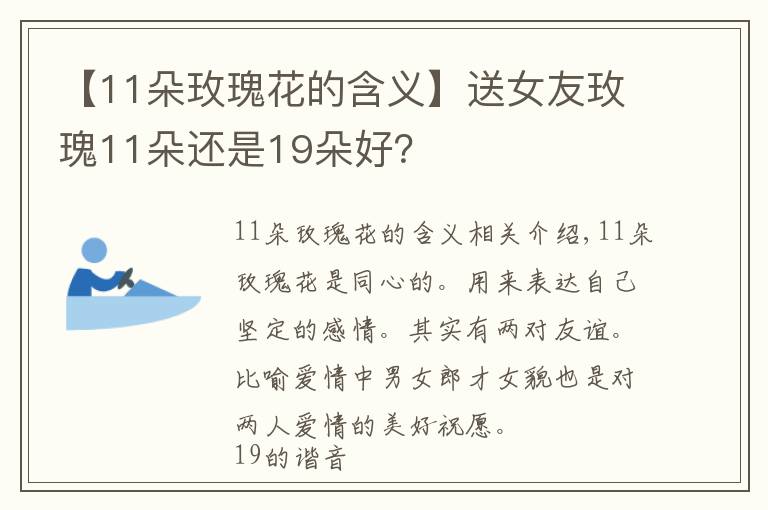 【11朵玫瑰花的含义】送女友玫瑰11朵还是19朵好?

11朵玫瑰花的含义相关介绍,11朵玫瑰花是同心的。用来表达自己坚定的感情。其实有两对友谊。比喻爱情中男女郎才女貌也是对两人爱情的美好祝愿。
19的谐音